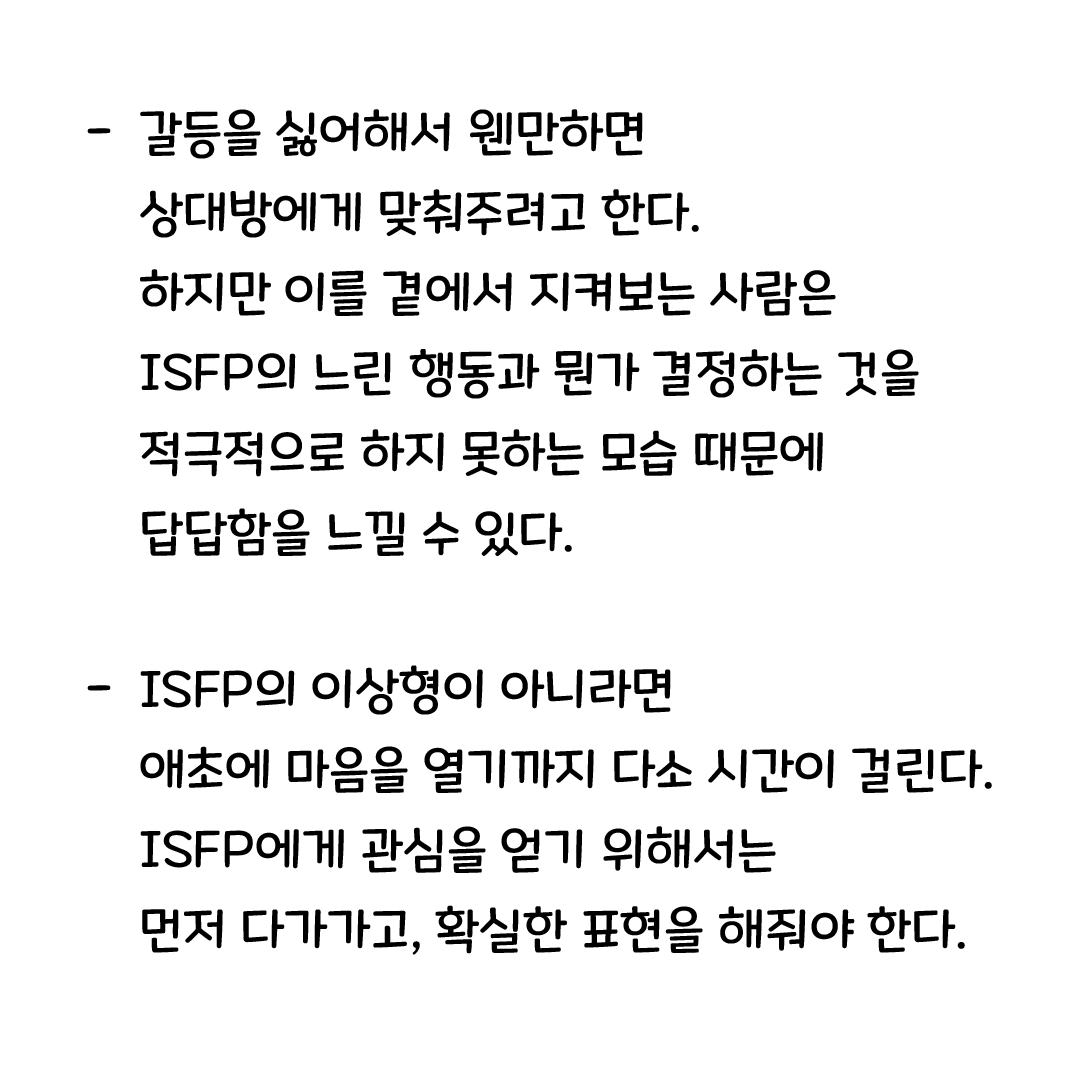 - 갈등을 싫어해서 웬만하면 상대방에게 맞춰주려고 한다. 하지만 이를 곁에서 지켜보는 사람은 ISFP의 느린 행동과 뭔가 결정하는 것을 적극적으로 하지 못하는 모습 때문에 답답함을 느낄 수 있다.

- ISFP의 이상형이 아니라면 애초에 마음을 열기까지 다소 시간이 걸린다. ISFP에게 관심을 얻기 위해서는 먼저 다가가고, 확실한 표현을 해줘야 한다.